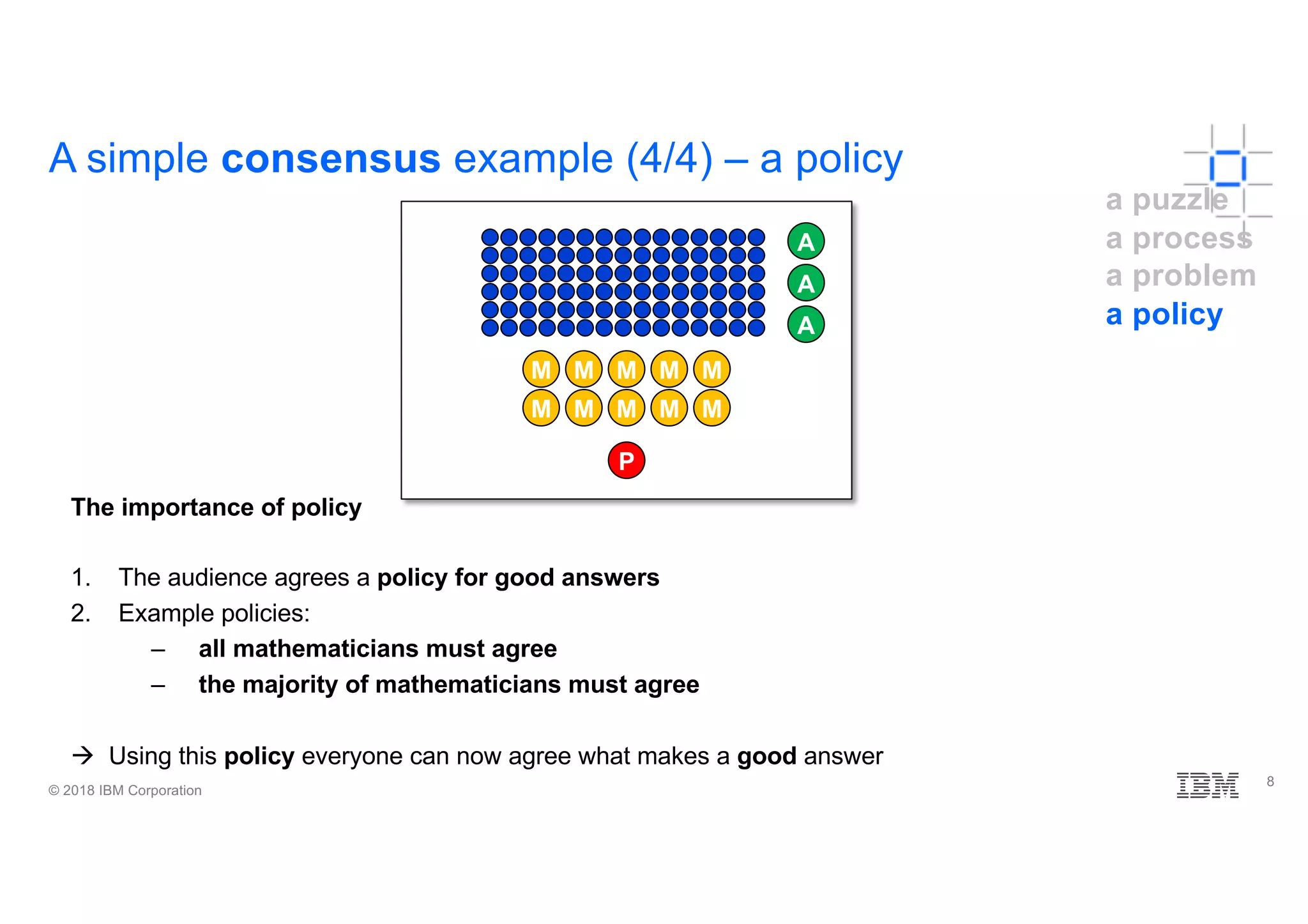 A simple consensus example (4/4) – a policy

a puzzle
a process
a problem
a policy

A
A
A

M M M M M
M M M M M

P

The importance of policy

1. The audience agrees a policy for good answers
2. Example policies:
– all mathematicians must agree
– the majority of mathematicians must agree

→ Using this policy everyone can now agree what makes a good answer

© 2018 IBM Corporation

IBM

8